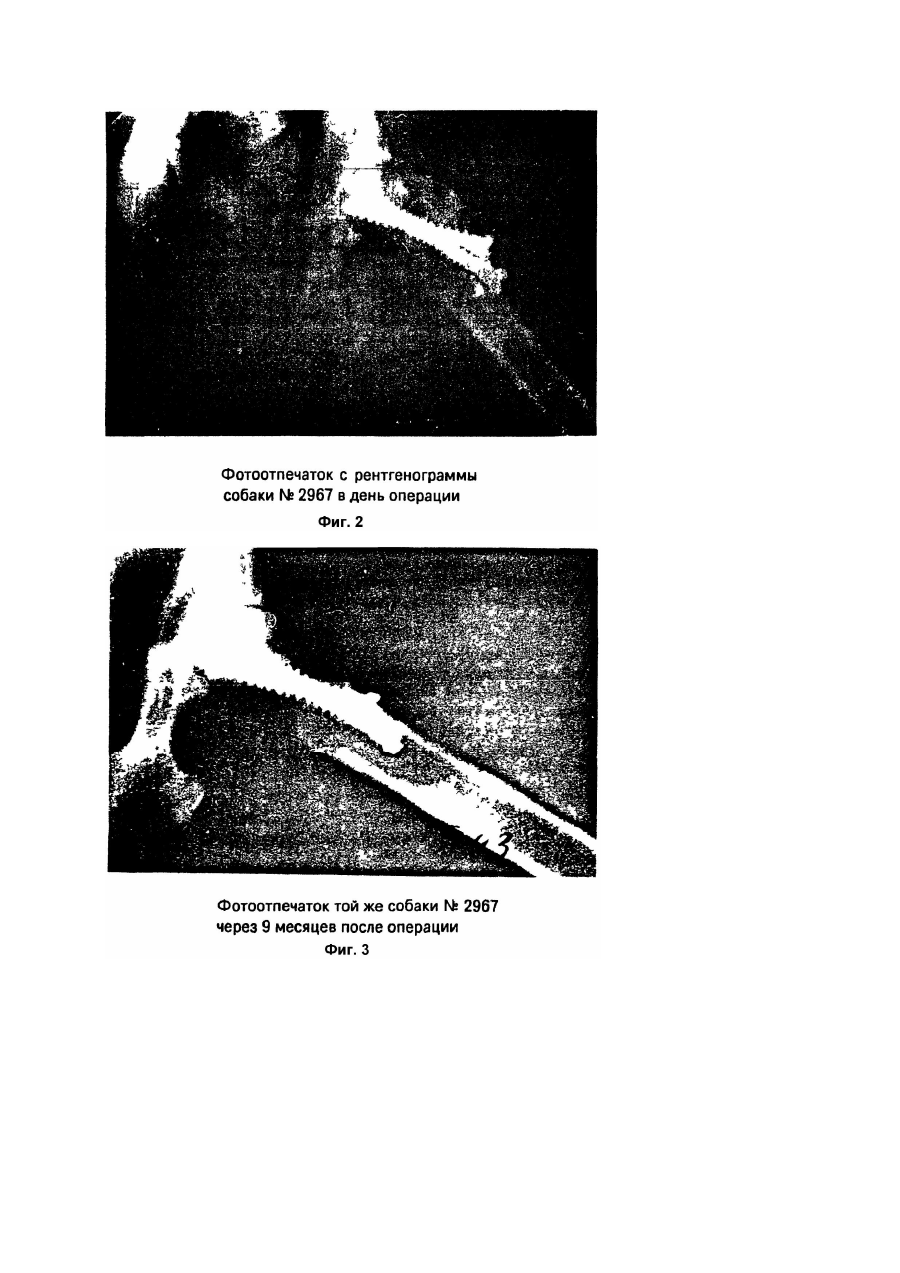 Фотоотпечаток с рентгенограммы собаки № 2967 в день операции

Фиг. 2

Фотоотпечаток той же собаки № 2967 через 9 месяцев после операции

Фиг. 3